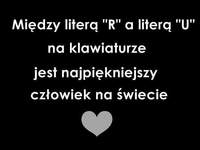 Między literą "R" a literą "U"
na klawiaturze
jest najpiękniejszy
człowiek na świecie